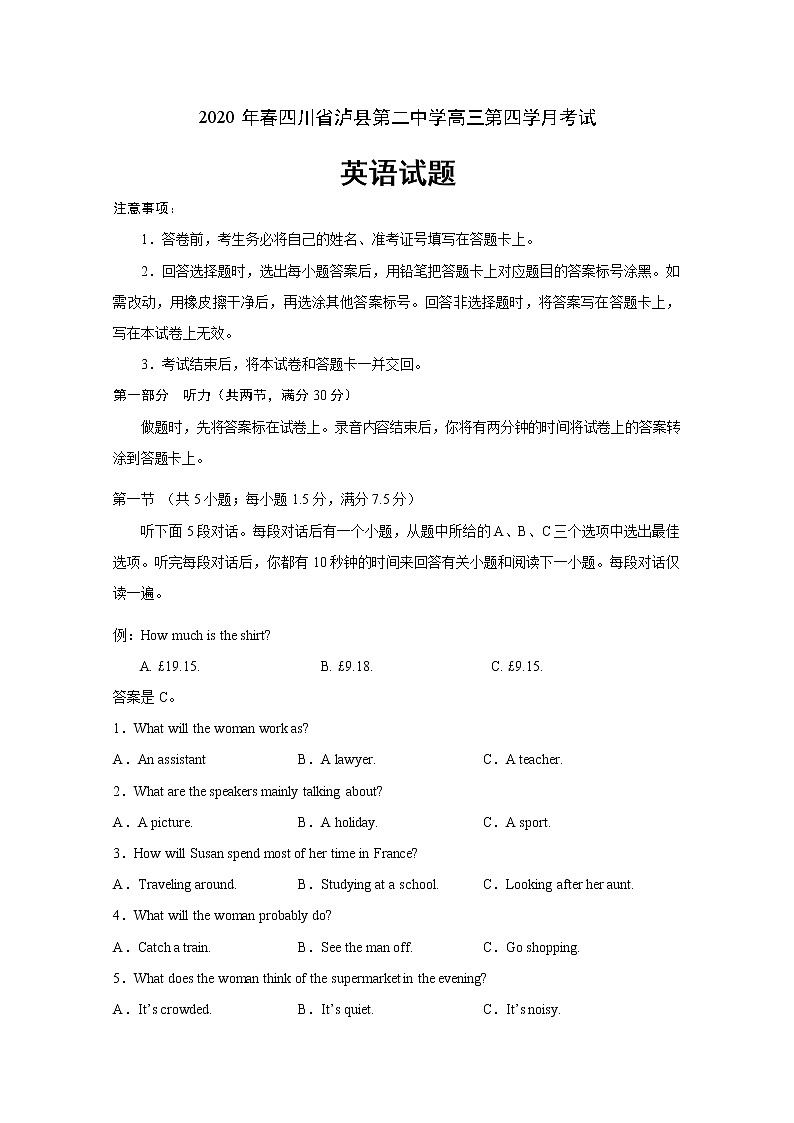 2020 年春四川省泸县第二中学高三第四学月考试

英语试题

注意事项：

1．答卷前，考生务必将自己的姓名、准考证号填写在答题卡上。

2．回答选择题时，选出每小题答案后，用铅笔把答题卡上对应题目的答案标号涂黑。如需改动，用橡皮擦干净后，再选涂其他答案标号。回答非选择题时，将答案写在答题卡上，写在本试卷上无效。

3．考试结束后，将本试卷和答题卡一并交回。

第一部分 听力（共两节，满分 30 分）

做题时，先将答案标在试卷上。录音内容结束后，你将有两分钟的时间将试卷上的答案转涂到答题卡上。

第一节 （共 5 小题；每小题 1.5 分，满分 7.5 分）

听下面 5 段对话。每段对话后有一个小题，从题中所给的 A、B、C 三个选项中选出最佳选项。听完每段对话后，你都有 10 秒钟的时间来回答有关小题和阅读下一小题。每段对话仅读一遍。

例：How much is the shirt?

A. £19.15. B. £9.18. C. £9.15.

答案是 C。

1．What will the woman work as?

A．An assistant B．A lawyer. C．A teacher.

2．What are the speakers mainly talking about?

A．A picture. B．A holiday. C．A sport.

3．How will Susan spend most of her time in France?

A．Traveling around. B．Studying at a school. C．Looking after her aunt.

4．What will the woman probably do?

A．Catch a train. B．See the man off. C．Go shopping.

5．What does the woman think of the supermarket in the evening?

A．It's crowded. B．It's quiet. C．It's noisy.